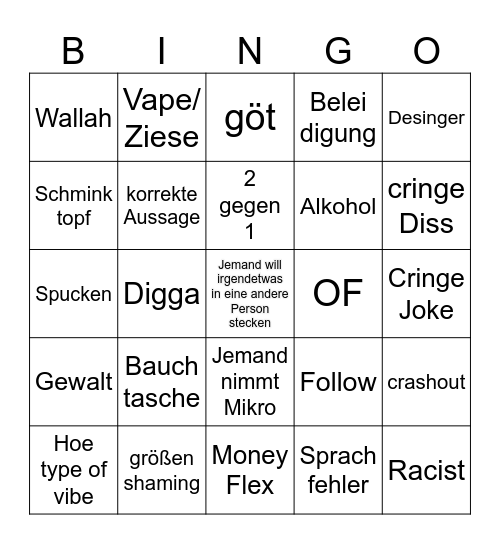 | B | I | N | G | O |
|---|---|---|---|---|
| Wallah | Vape/ Ziese | göt | Belei digung | Desinger |
| Schmink topf | korrekte Aussage | 2 gegen 1 | Alkohol | cringe Diss |
| Spucken | Digga | Jemand will irgendetwas in eine andere Person stecken | OF | Cringe Joke |
| Gewalt | Bauch tasche | Jemand nimmt Mikro | Follow | crashout |
| Hoe type of vibe | größen shaming | Money Flex | Sprach fehler | Racist |